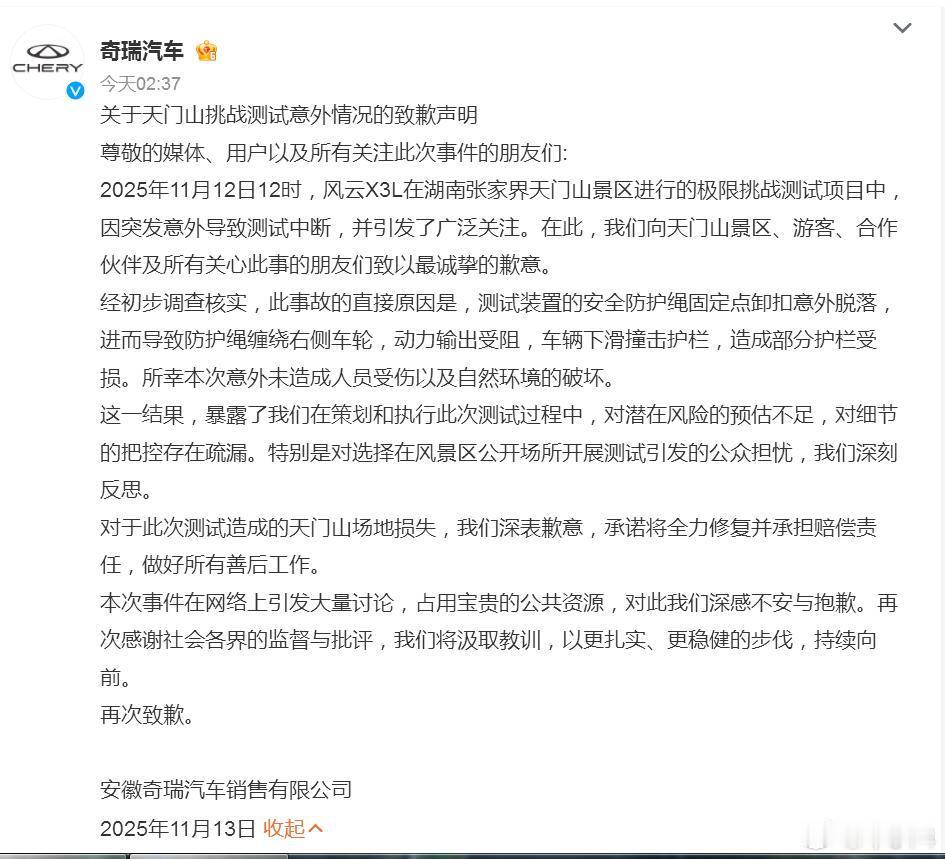 CHERY

奇瑞汽车
今天02:37

关于天门山挑战测试意外情况的致歉声明
尊敬的媒体、用户以及所有关注此次事件的朋友们:
2025年11月12日12时，风云X3L在湖南张家界天门山景区进行的极限挑战测试项目中，因突发意外导致测试中断，并引发了广泛关注。在此，我们向天门山景区、游客、合作伙伴及所有关心此事的朋友们致以最诚挚的歉意。
经初步调查核实，此事故的直接原因是，测试装置的安全防护绳固定点卸扣意外脱落，进而导致防护绳缠绕右侧车轮，动力输出受阻，车辆下滑撞击护栏，造成部分护栏受损。所幸本次意外未造成人员受伤以及自然环境的破坏。
这一结果，暴露了我们在策划和执行此次测试过程中，对潜在风险的预估不足，对细节的把控存在疏漏。特别是对选择在风景区公开场所开展测试引发的公众担忧，我们深刻反思。
对于此次测试造成的天门山场地损失，我们深表歉意，承诺将全力修复并承担赔偿责任，做好所有善后工作。
本次事件在网络上引发大量讨论，占用宝贵的公共资源，对此我们深感不安与抱歉。再次感谢社会各界的监督与批评，我们将汲取教训，以更扎实、更稳健的步伐，持续向前。
再次致歉。

安徽奇瑞汽车销售有限公司
2025年11月13日 收起